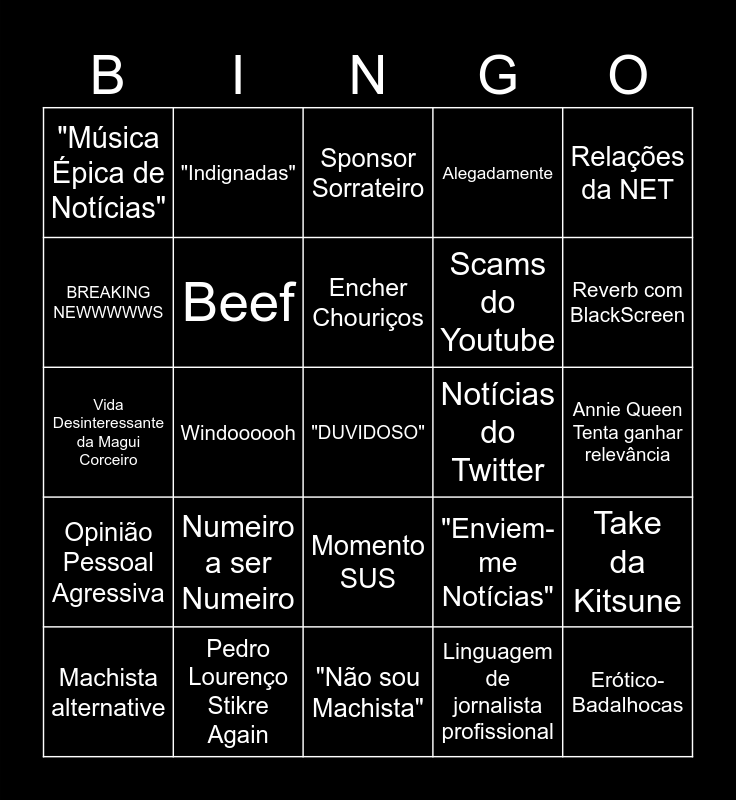 | B | I | N | G | O |
|---|---|---|---|---|
| "Música Épica de Notícias" | "Indignadas" | Sponsor Sorrateiro | Alegadamente | Relações da NET |
| BREAKING NEWWWWWS | Beef | Encher Chouriços | Scams do Youtube | Reverb com BlackScreen |
| Vida Desinteressante da Magui Corceiro | Windoooooh | "DUVIDOSO" | Notícias do Twitter | Annie Queen Tenta ganhar relevância |
| Opinião Pessoal Agressiva | Numeiro a ser Numeiro | Momento SUS | "Enviem-me Notícias" | Take da Kitsune |
| Machista alternative | Pedro Lourenço Stikre Again | "Não sou Machista" | Linguagem de jornalista profissional | Erótico-Badalhocas |